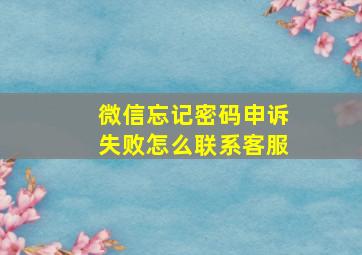 微信忘记密码申诉失败怎么联系客服